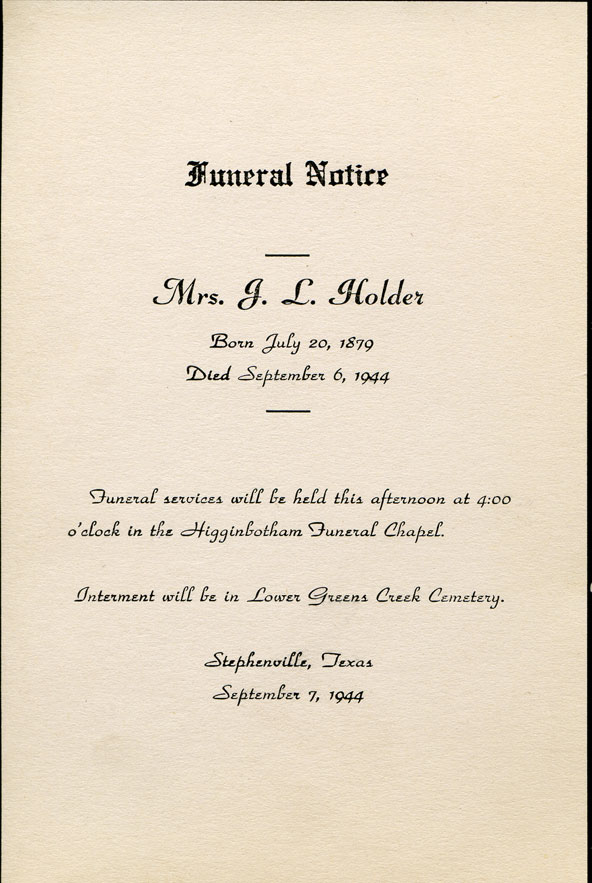 Funeral Notice

Mrs. J. L. Holder

Born July 20, 1879
Died September 6, 1944

Funeral services will be held this afternoon at 4:00 o'clock in the Higginbotham Funeral Chapel.

Interment will be in Lower Greens Creek Cemetery.

Stephenville, Texas
September 7, 1944